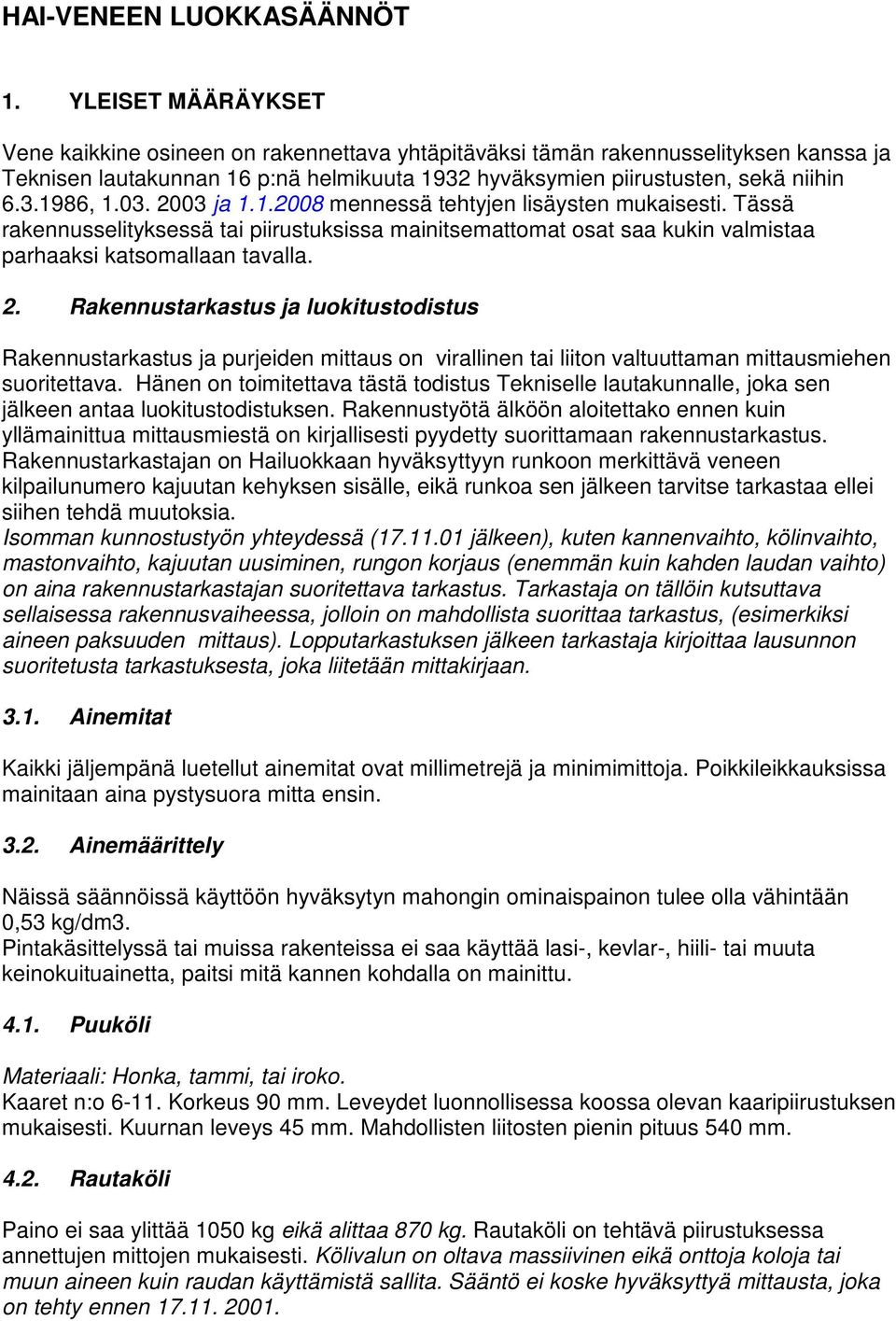 HAI-VENEEN LUOKKASÄÄNNÖT

1. YLEISET MÄÄRÄYKSET

Vene kaikkine osineen on rakennettava yhtäpitäväksi tämän rakennusselityksen kanssa ja Teknisen lautakunnan 16 p:nä helmikuuta 1932 hyväksymien piirustusten, sekä niihin 6.3.1986, 1.03. 2003 ja 1.1.2008 mennessä tehtyjen lisäysten mukaisesti. Tässä rakennusselityksessä tai piirustuksissa mainitsemattomat osat saa kukin valmistaa parhaaksi katsomallaan tavalla.

2. Rakennustarkastus ja luokitustodistus

Rakennustarkastus ja purjeiden mittaus on virallinen tai liiton valtuuttaman mittausmiehen suoritettava. Hänen on toimitettava tästä todistus Tekniselle lautakunnalle, joka sen jälkeen antaa luokitustodistuksen. Rakennustyötä älköön aloitettako ennen kuin yllämainittua mittausmiestä on kirjallisesti pyydetty suorittamaan rakennustarkastus. Rakennustarkastajan on Hailuokkaan hyväksyttyyn runkoon merkittävä veneen kilpailunumero kajuutan kehyksen sisälle, eikä runkoa sen jälkeen tarvitse tarkastaa ellei siihen tehdä muutoksia.
Isomman kunnostustyön yhteydessä (17.11.01 jälkeen), kuten kannenvaihto, kölinvaihto, mastonvaihto, kajuutan uusiminen, rungon korjaus (enemmän kuin kahden laudan vaihto) on aina rakennustarkastajan suoritettava tarkastus. Tarkastaja on tällöin kutsuttava sellaisessa rakennusvaiheessa, jolloin on mahdollista suorittaa tarkastus, (esimerkiksi aineen paksuuden mittaus). Lopputarkastuksen jälkeen tarkastaja kirjoittaa lausunnon suoritetusta tarkastuksesta, joka liitetään mittakirjaan.

3.1. Ainemitat

Kaikki jäljempänä luetellut ainemitat ovat millimetrejä ja minimimittoja. Poikkileikkauksissa mainitaan aina pystysuora mitta ensin.

3.2. Ainemäärittely

Näissä säännöissä käyttöön hyväksytyn mahongin ominaispainon tulee olla vähintään 0,53 kg/dm3.
Pintakäsittelyssä tai muissa rakenteissa ei saa käyttää lasi-, kevlar-, hiili- tai muuta keinokuituainetta, paitsi mitä kannen kohdalla on mainittu.

4.1. Puuköli

Materiaali: Honka, tammi, tai iroko.
Kaaret n:o 6-11. Korkeus 90 mm. Leveydet luonnollisessa koossa olevan kaaripiirustuksen mukaisesti. Kuurnan leveys 45 mm. Mahdollisten liitosten pienin pituus 540 mm.

4.2. Rautaköli

Paino ei saa ylittää 1050 kg eikä alittaa 870 kg. Rautaköli on tehtävä piirustuksessa annettujen mittojen mukaisesti. Kölivalun on oltava massiivinen eikä onttoja koloja tai muun aineen kuin raudan käyttämistä sallita. Sääntö ei koske hyväksyttyä mittausta, joka on tehty ennen 17.11. 2001.